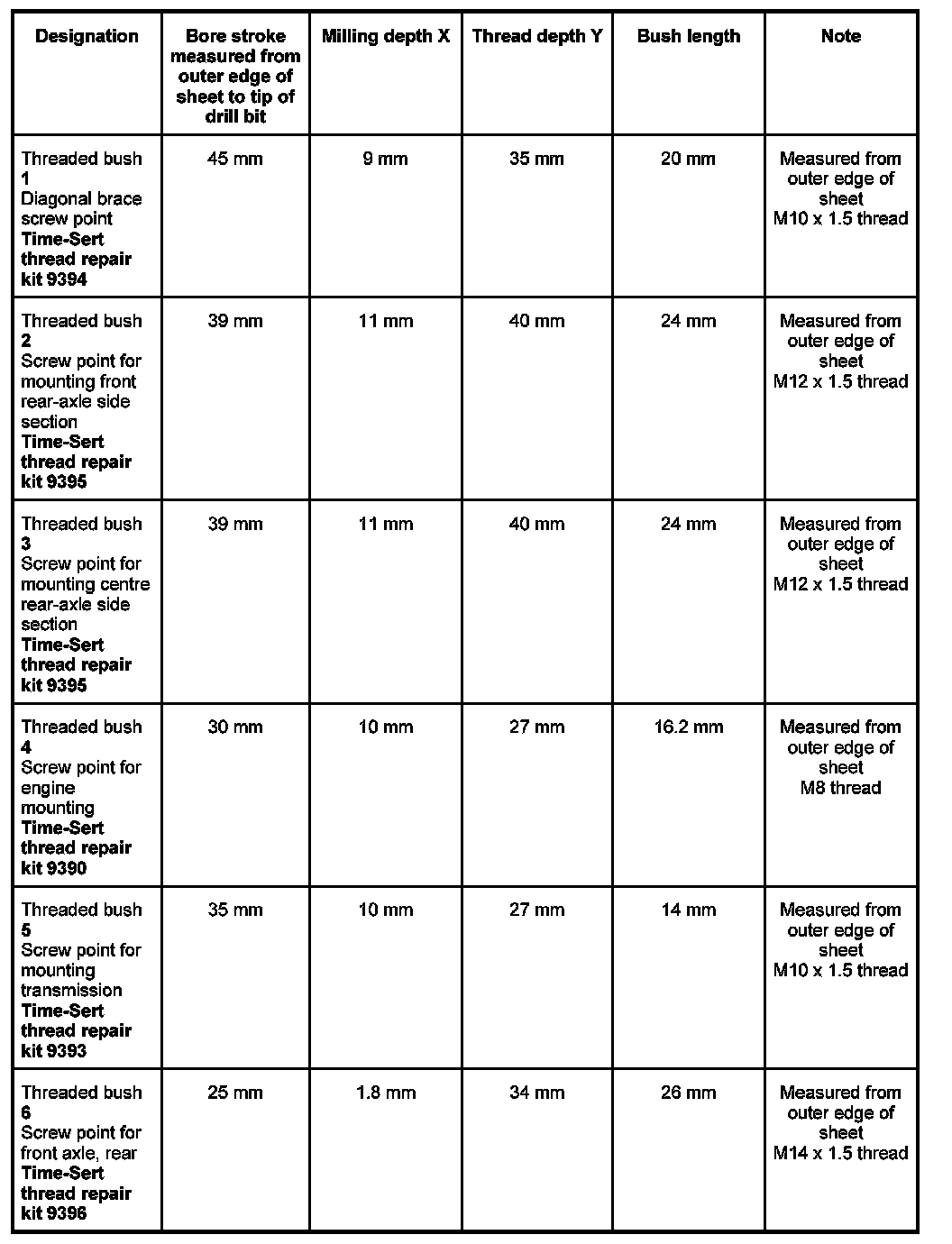 | Designation | Bore stroke measured from outer edge of sheet to tip of drill bit | Milling depth X | Thread depth Y | Bush length | Note |
|---|---|---|---|---|---|
| Threaded bush 1 Diagonal brace screw point Time-Sert thread repair kit 9394 | 45 mm | 9 mm | 35 mm | 20 mm | Measured from outer edge of sheet M10 x 1.5 thread |
| Threaded bush 2 Screw point for mounting front rear-axle side section Time-Sert thread repair kit 9395 | 39 mm | 11 mm | 40 mm | 24 mm | Measured from outer edge of sheet M12 x 1.5 thread |
| Threaded bush 3 Screw point for mounting centre rear-axle side section Time-Sert thread repair kit 9395 | 39 mm | 11 mm | 40 mm | 24 mm | Measured from outer edge of sheet M12 x 1.5 thread |
| Threaded bush 4 Screw point for engine mounting Time-Sert thread repair kit 9390 | 30 mm | 10 mm | 27 mm | 16.2 mm | Measured from outer edge of sheet M8 thread |
| Threaded bush 5 Screw point for mounting transmission Time-Sert thread repair kit 9393 | 35 mm | 10 mm | 27 mm | 14 mm | Measured from outer edge of sheet M10 x 1.5 thread |
| Threaded bush 6 Screw point for front axle, rear Time-Sert thread repair kit 9396 | 25 mm | 1.8 mm | 34 mm | 26 mm | Measured from outer edge of sheet M14 x 1.5 thread |